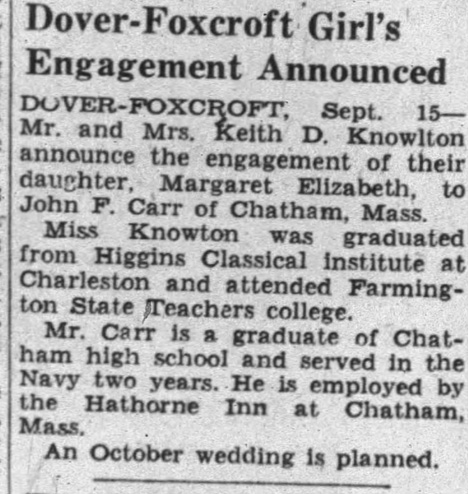 Dover-Foxcroft Girl's Engagement Announced

DOVER-FOXCROFT, Sept. 15—Mr. and Mrs. Keith D. Knowlton announce the engagement of their daughter, Margaret Elizabeth, to John F. Carr of Chatham, Mass.

Miss Knowton was graduated from Higgins Classical institute at Charleston and attended Farmington State Teachers college.

Mr. Carr is a graduate of Chatham high school and served in the Navy two years. He is employed by the Hathorne Inn at Chatham, Mass.

An October wedding is planned.